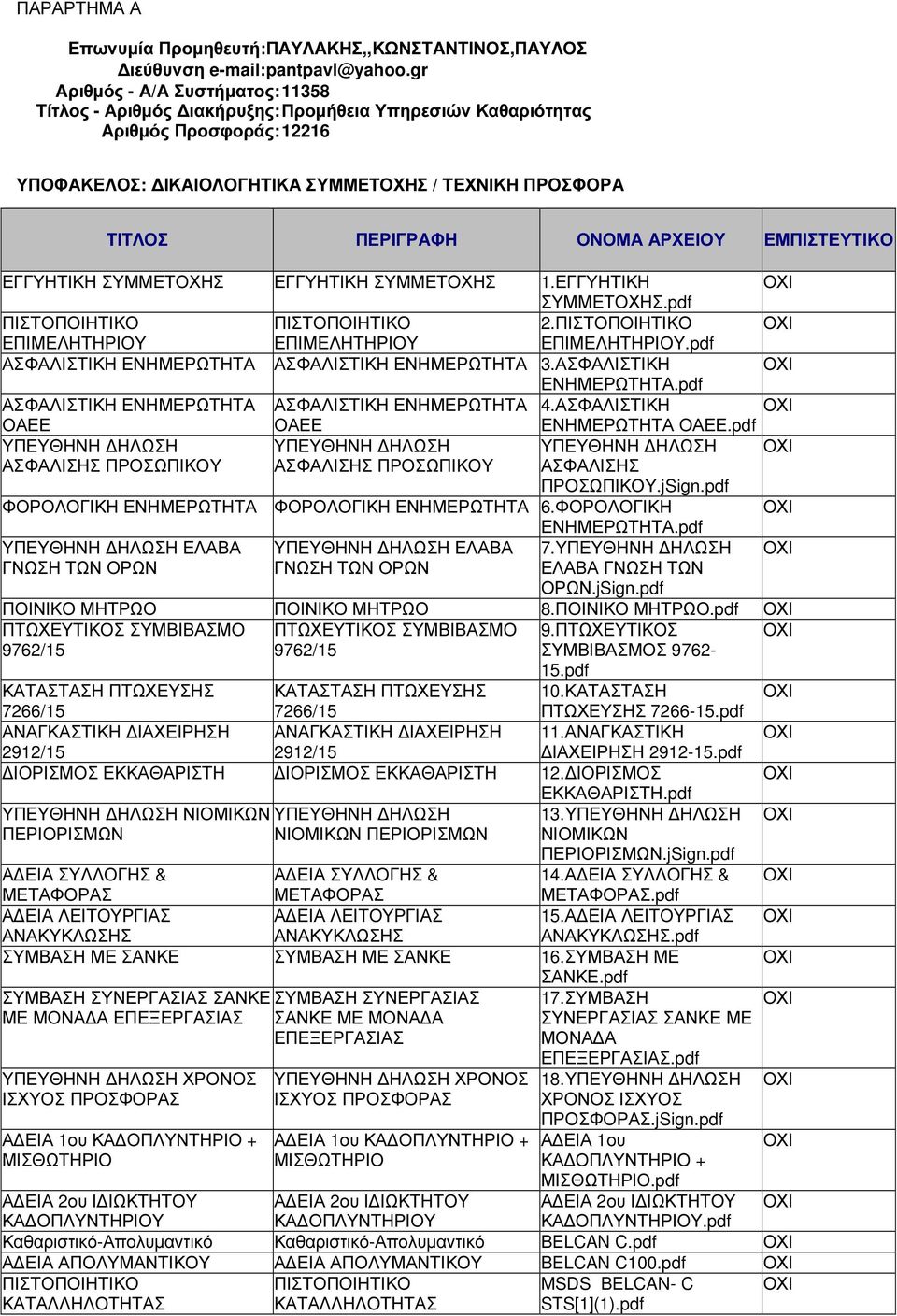 ΠΑΡΑΡΤΗΜΑ Α

Επωνυμία Προμηθευτή:ΠΑΥΛΑΚΗΣ,,ΚΩΝΣΤΑΝΤΙΝΟΣ,ΠΑΥΛΟΣ
Διεύθυνση e-mail:pantpavl@yahoo.gr
Αριθμός - Α/Α Συστήματος:11358
Τίτλος - Αριθμός Διακήρυξης:Προμήθεια Υπηρεσιών Καθαριότητας
Αριθμός Προσφοράς:12216

ΥΠΟΦΑΚΕΛΟΣ: ΔΙΚΑΙΟΛΟΓΗΤΙΚΑ ΣΥΜΜΕΤΟΧΗΣ / ΤΕΧΝΙΚΗ ΠΡΟΣΦΟΡΑ

| ΤΙΤΛΟΣ | ΠΕΡΙΓΡΑΦΗ | ΟΝΟΜΑ ΑΡΧΕΙΟΥ | ΕΜΠΙΣΤΕΥΤΙΚΟ |
|---|---|---|---|
| ΕΓΓΥΗΤΙΚΗ ΣΥΜΜΕΤΟΧΗΣ | ΕΓΓΥΗΤΙΚΗ ΣΥΜΜΕΤΟΧΗΣ | 1.ΕΓΓΥΗΤΙΚΗ ΣΥΜΜΕΤΟΧΗΣ.pdf | ΟΧΙ |
| ΠΙΣΤΟΠΟΙΗΤΙΚΟ ΕΠΙΜΕΛΗΤΗΡΙΟΥ | ΠΙΣΤΟΠΟΙΗΤΙΚΟ ΕΠΙΜΕΛΗΤΗΡΙΟΥ | 2.ΠΙΣΤΟΠΟΙΗΤΙΚΟ ΕΠΙΜΕΛΗΤΗΡΙΟΥ.pdf | ΟΧΙ |
| ΑΣΦΑΛΙΣΤΙΚΗ ΕΝΗΜΕΡΩΤΗΤΑ | ΑΣΦΑΛΙΣΤΙΚΗ ΕΝΗΜΕΡΩΤΗΤΑ | 3.ΑΣΦΑΛΙΣΤΙΚΗ ΕΝΗΜΕΡΩΤΗΤΑ.pdf | ΟΧΙ |
| ΑΣΦΑΛΙΣΤΙΚΗ ΕΝΗΜΕΡΩΤΗΤΑ ΟΑΕΕ | ΑΣΦΑΛΙΣΤΙΚΗ ΕΝΗΜΕΡΩΤΗΤΑ ΟΑΕΕ | 4.ΑΣΦΑΛΙΣΤΙΚΗ ΕΝΗΜΕΡΩΤΗΤΑ ΟΑΕΕ.pdf | ΟΧΙ |
| ΥΠΕΥΘΗΝΗ ΔΗΛΩΣΗ ΑΣΦΑΛΙΣΗΣ ΠΡΟΣΩΠΙΚΟΥ | ΥΠΕΥΘΗΝΗ ΔΗΛΩΣΗ ΑΣΦΑΛΙΣΗΣ ΠΡΟΣΩΠΙΚΟΥ | ΥΠΕΥΘΗΝΗ ΔΗΛΩΣΗ ΑΣΦΑΛΙΣΗΣ ΠΡΟΣΩΠΙΚΟΥ.jSign.pdf | ΟΧΙ |
| ΦΟΡΟΛΟΓΙΚΗ ΕΝΗΜΕΡΩΤΗΤΑ | ΦΟΡΟΛΟΓΙΚΗ ΕΝΗΜΕΡΩΤΗΤΑ | 6.ΦΟΡΟΛΟΓΙΚΗ ΕΝΗΜΕΡΩΤΗΤΑ.pdf | ΟΧΙ |
| ΥΠΕΥΘΗΝΗ ΔΗΛΩΣΗ ΕΛΑΒΑ ΓΝΩΣΗ ΤΩΝ ΟΡΩΝ | ΥΠΕΥΘΗΝΗ ΔΗΛΩΣΗ ΕΛΑΒΑ ΓΝΩΣΗ ΤΩΝ ΟΡΩΝ | 7.ΥΠΕΥΘΗΝΗ ΔΗΛΩΣΗ ΕΛΑΒΑ ΓΝΩΣΗ ΤΩΝ ΟΡΩΝ.jSign.pdf | ΟΧΙ |
| ΠΟΙΝΙΚΟ ΜΗΤΡΩΟ | ΠΟΙΝΙΚΟ ΜΗΤΡΩΟ | 8.ΠΟΙΝΙΚΟ ΜΗΤΡΩΟ.pdf | ΟΧΙ |
| ΠΤΩΧΕΥΤΙΚΟΣ ΣΥΜΒΙΒΑΣΜΟ 9762/15 | ΠΤΩΧΕΥΤΙΚΟΣ ΣΥΜΒΙΒΑΣΜΟ 9762/15 | 9.ΠΤΩΧΕΥΤΙΚΟΣ ΣΥΜΒΙΒΑΣΜΟΣ 9762-15.pdf | ΟΧΙ |
| ΚΑΤΑΣΤΑΣΗ ΠΤΩΧΕΥΣΗΣ 7266/15 | ΚΑΤΑΣΤΑΣΗ ΠΤΩΧΕΥΣΗΣ 7266/15 | 10.ΚΑΤΑΣΤΑΣΗ ΠΤΩΧΕΥΣΗΣ 7266-15.pdf | ΟΧΙ |
| ΑΝΑΓΚΑΣΤΙΚΗ ΔΙΑΧΕΙΡΗΣΗ 2912/15 | ΑΝΑΓΚΑΣΤΙΚΗ ΔΙΑΧΕΙΡΗΣΗ 2912/15 | 11.ΑΝΑΓΚΑΣΤΙΚΗ ΔΙΑΧΕΙΡΗΣΗ 2912-15.pdf | ΟΧΙ |
| ΔΙΟΡΙΣΜΟΣ ΕΚΚΑΘΑΡΙΣΤΗ | ΔΙΟΡΙΣΜΟΣ ΕΚΚΑΘΑΡΙΣΤΗ | 12.ΔΙΟΡΙΣΜΟΣ ΕΚΚΑΘΑΡΙΣΤΗ.pdf | ΟΧΙ |
| ΥΠΕΥΘΗΝΗ ΔΗΛΩΣΗ ΝΙΟΜΙΚΩΝ ΠΕΡΙΟΡΙΣΜΩΝ | ΥΠΕΥΘΗΝΗ ΔΗΛΩΣΗ ΝΙΟΜΙΚΩΝ ΠΕΡΙΟΡΙΣΜΩΝ | 13.ΥΠΕΥΘΗΝΗ ΔΗΛΩΣΗ ΝΙΟΜΙΚΩΝ ΠΕΡΙΟΡΙΣΜΩΝ.jSign.pdf | ΟΧΙ |
| ΑΔΕΙΑ ΣΥΛΛΟΓΗΣ & ΜΕΤΑΦΟΡΑΣ | ΑΔΕΙΑ ΣΥΛΛΟΓΗΣ & ΜΕΤΑΦΟΡΑΣ | 14.ΑΔΕΙΑ ΣΥΛΛΟΓΗΣ & ΜΕΤΑΦΟΡΑΣ.pdf | ΟΧΙ |
| ΑΔΕΙΑ ΛΕΙΤΟΥΡΓΙΑΣ ΑΝΑΚΥΚΛΩΣΗΣ | ΑΔΕΙΑ ΛΕΙΤΟΥΡΓΙΑΣ ΑΝΑΚΥΚΛΩΣΗΣ | 15.ΑΔΕΙΑ ΛΕΙΤΟΥΡΓΙΑΣ ΑΝΑΚΥΚΛΩΣΗΣ.pdf | ΟΧΙ |
| ΣΥΜΒΑΣΗ ΜΕ ΣΑΝΚΕ | ΣΥΜΒΑΣΗ ΜΕ ΣΑΝΚΕ | 16.ΣΥΜΒΑΣΗ ΜΕ ΣΑΝΚΕ.pdf | ΟΧΙ |
| ΣΥΜΒΑΣΗ ΣΥΝΕΡΓΑΣΙΑΣ ΣΑΝΚΕ ΜΕ ΜΟΝΑΔΑ ΕΠΕΞΕΡΓΑΣΙΑΣ | ΣΥΜΒΑΣΗ ΣΥΝΕΡΓΑΣΙΑΣ ΣΑΝΚΕ ΜΕ ΜΟΝΑΔΑ ΕΠΕΞΕΡΓΑΣΙΑΣ | 17.ΣΥΜΒΑΣΗ ΣΥΝΕΡΓΑΣΙΑΣ ΣΑΝΚΕ ΜΕ ΜΟΝΑΔΑ ΕΠΕΞΕΡΓΑΣΙΑΣ.pdf | ΟΧΙ |
| ΥΠΕΥΘΗΝΗ ΔΗΛΩΣΗ ΧΡΟΝΟΣ ΙΣΧΥΟΣ ΠΡΟΣΦΟΡΑΣ | ΥΠΕΥΘΗΝΗ ΔΗΛΩΣΗ ΧΡΟΝΟΣ ΙΣΧΥΟΣ ΠΡΟΣΦΟΡΑΣ | 18.ΥΠΕΥΘΗΝΗ ΔΗΛΩΣΗ ΧΡΟΝΟΣ ΙΣΧΥΟΣ ΠΡΟΣΦΟΡΑΣ.jSign.pdf | ΟΧΙ |
| ΑΔΕΙΑ 1ου ΚΑΔΟΠΛΥΝΤΗΡΙΟ + ΜΙΣΘΩΤΗΡΙΟ | ΑΔΕΙΑ 1ου ΚΑΔΟΠΛΥΝΤΗΡΙΟ + ΜΙΣΘΩΤΗΡΙΟ | ΑΔΕΙΑ 1ου ΚΑΔΟΠΛΥΝΤΗΡΙΟ + ΜΙΣΘΩΤΗΡΙΟ.pdf | ΟΧΙ |
| ΑΔΕΙΑ 2ου ΙΔΙΩΚΤΗΤΟΥ ΚΑΔΟΠΛΥΝΤΗΡΙΟΥ | ΑΔΕΙΑ 2ου ΙΔΙΩΚΤΗΤΟΥ ΚΑΔΟΠΛΥΝΤΗΡΙΟΥ | ΑΔΕΙΑ 2ου ΙΔΙΩΚΤΗΤΟΥ ΚΑΔΟΠΛΥΝΤΗΡΙΟΥ.pdf | ΟΧΙ |
| Καθαριστικό-Απολυμαντικό | Καθαριστικό-Απολυμαντικό | BELCAN C.pdf | ΟΧΙ |
| ΑΔΕΙΑ ΑΠΟΛΥΜΑΝΤΙΚΟΥ | ΑΔΕΙΑ ΑΠΟΛΥΜΑΝΤΙΚΟΥ | BELCAN C100.pdf | ΟΧΙ |
| ΠΙΣΤΟΠΟΙΗΤΙΚΟ ΚΑΤΑΛΛΗΛΟΤΗΤΑΣ | ΠΙΣΤΟΠΟΙΗΤΙΚΟ ΚΑΤΑΛΛΗΛΟΤΗΤΑΣ | MSDS BELCAN- C STS[1](1).pdf | ΟΧΙ |